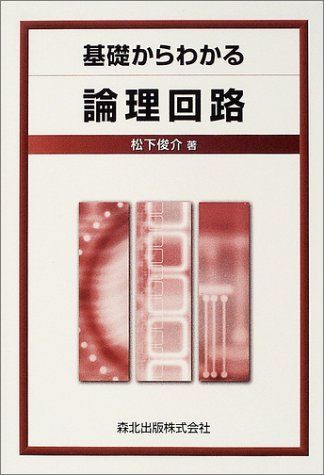 基礎からわかる

論理回路

松下俊介 著

森北出版株式会社